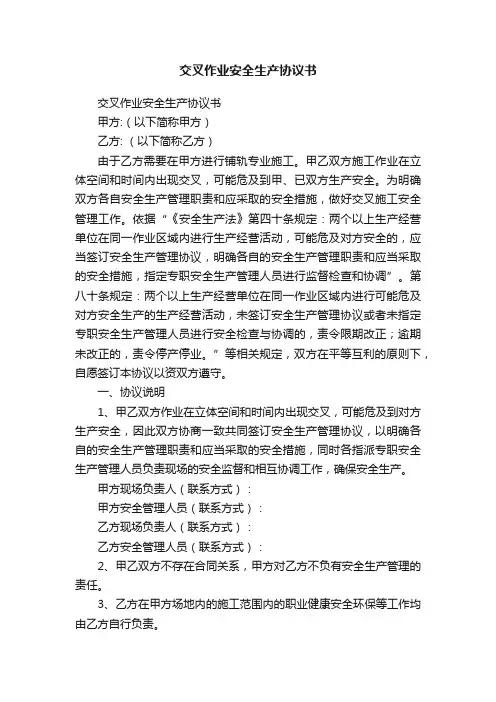 交叉作业安全生产协议书

交叉作业安全生产协议书

甲方:（以下简称甲方）

乙方:（以下简称乙方）

由于乙方需要在甲方进行铺轨专业施工。甲乙双方施工作业在立体空间和时间内出现交叉，可能危及到甲、已双方生产安全。为明确双方各自安全生产管理职责和应采取的安全措施，做好交叉施工安全管理工作。依据“《安全生产法》第四十条规定：两个以上生产经营单位在同一作业区域内进行生产经营活动，可能危及对方安全的，应当签订安全生产管理协议，明确各自的安全生产管理职责和应当采取的安全措施，指定专职安全生产管理人员进行监督检查和协调”。第八十条规定：两个以上生产经营单位在同一作业区域内进行可能危及对方安全生产的生产经营活动，未签订安全生产管理协议或者未指定专职安全生产管理人员进行安全检查与协调的，责令限期改正；逾期未改正的，责令停产停业。”等相关规定，双方在平等互利的原则下，自愿签订本协议以资双方遵守。

一、协议说明

1、甲乙双方作业在立体空间和时间内出现交叉，可能危及到对方生产安全，因此双方协商一致共同签订安全生产管理协议，以明确各自的安全生产管理职责和应当采取的安全措施，同时各指派专职安全生产管理人员负责现场的安全监督和相互协调工作，确保安全生产。

甲方现场负责人（联系方式）：

甲方安全管理人员（联系方式）：

乙方现场负责人（联系方式）：

乙方安全管理人员（联系方式）：

2、甲乙双方不存在合同关系，甲方对乙方不负有安全生产管理的责任。

3、乙方在甲方场地内的施工范围内的职业健康安全环保等工作均由乙方自行负责。